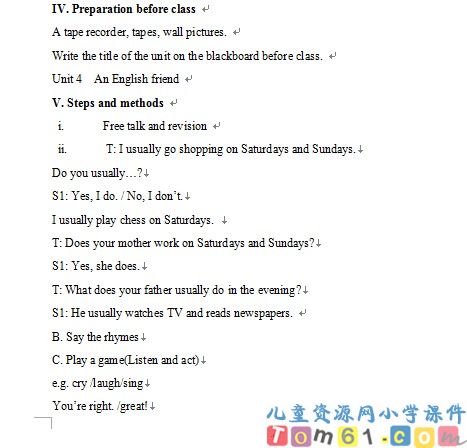 IV. Preparation before class

A tape recorder, tapes, wall pictures.

Write the title of the unit on the blackboard before class.

Unit 4 An English friend

V. Steps and methods

i. Free talk and revision

ii. T: I usually go shopping on Saturdays and Sundays.

Do you usually…?

S1: Yes, I do. / No, I don't.

I usually play chess on Saturdays.

T: Does your mother work on Saturdays and Sundays?

S1: Yes, she does.

T: What does your father usually do in the evening?

S1: He usually watches TV and reads newspapers.

B. Say the rhymes

C. Play a game(Listen and act)

e.g. cry /laugh/sing

You're right. /great!

儿童资源网小学课件
Tom61.com